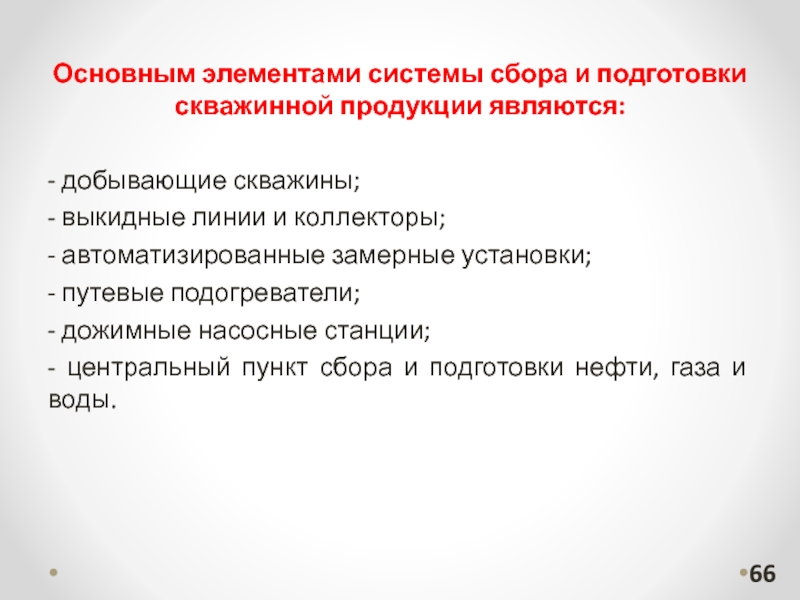 Основным элементами системы сбора и подготовки скважинной продукции являются:

- добывающие скважины;
- выкидные линии и коллекторы;
- автоматизированные замерные установки;
- путевые подогреватели;
- дожимные насосные станции;
- центральный пункт сбора и подготовки нефти, газа и воды.

66